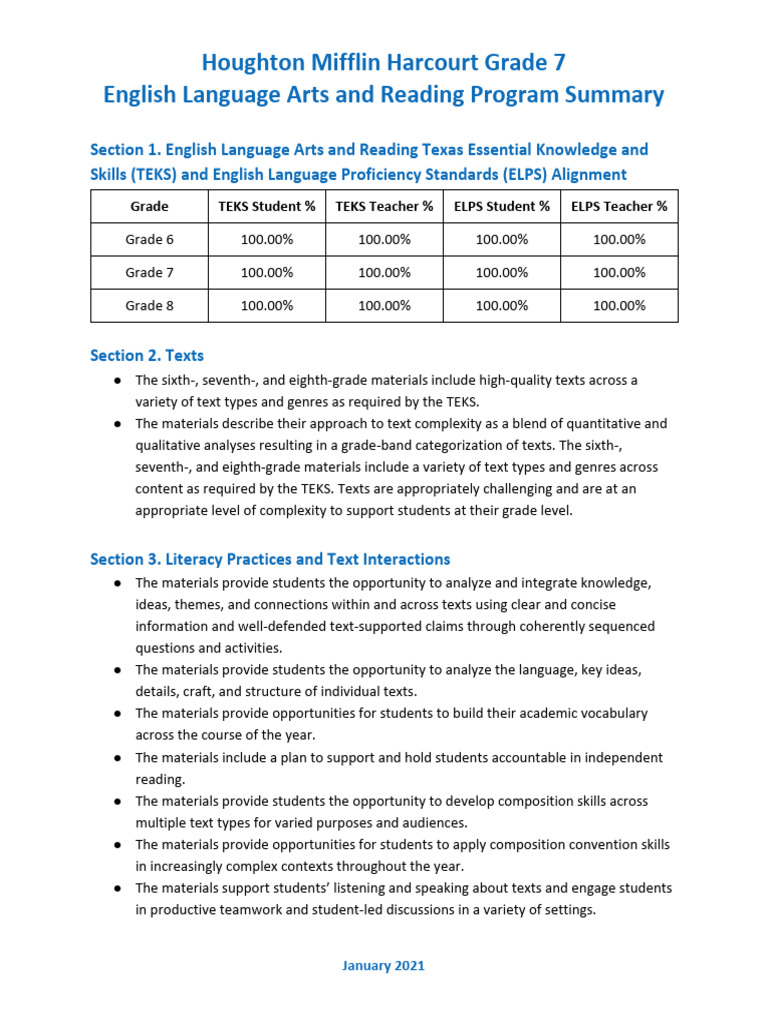 Houghton Mifflin Harcourt Grade 7
English Language Arts and Reading Program Summary

Section 1. English Language Arts and Reading Texas Essential Knowledge and Skills (TEKS) and English Language Proficiency Standards (ELPS) Alignment

| Grade | TEKS Student % | TEKS Teacher % | ELPS Student % | ELPS Teacher % |
|---|---|---|---|---|
| Grade 6 | 100.00% | 100.00% | 100.00% | 100.00% |
| Grade 7 | 100.00% | 100.00% | 100.00% | 100.00% |
| Grade 8 | 100.00% | 100.00% | 100.00% | 100.00% |

Section 2. Texts

● The sixth-, seventh-, and eighth-grade materials include high-quality texts across a variety of text types and genres as required by the TEKS.
● The materials describe their approach to text complexity as a blend of quantitative and qualitative analyses resulting in a grade-band categorization of texts. The sixth-, seventh-, and eighth-grade materials include a variety of text types and genres across content as required by the TEKS. Texts are appropriately challenging and are at an appropriate level of complexity to support students at their grade level.

Section 3. Literacy Practices and Text Interactions

● The materials provide students the opportunity to analyze and integrate knowledge, ideas, themes, and connections within and across texts using clear and concise information and well-defended text-supported claims through coherently sequenced questions and activities.
● The materials provide students the opportunity to analyze the language, key ideas, details, craft, and structure of individual texts.
● The materials provide opportunities for students to build their academic vocabulary across the course of the year.
● The materials include a plan to support and hold students accountable in independent reading.
● The materials provide students the opportunity to develop composition skills across multiple text types for varied purposes and audiences.
● The materials provide opportunities for students to apply composition convention skills in increasingly complex contexts throughout the year.
● The materials support students' listening and speaking about texts and engage students in productive teamwork and student-led discussions in a variety of settings.

January 2021